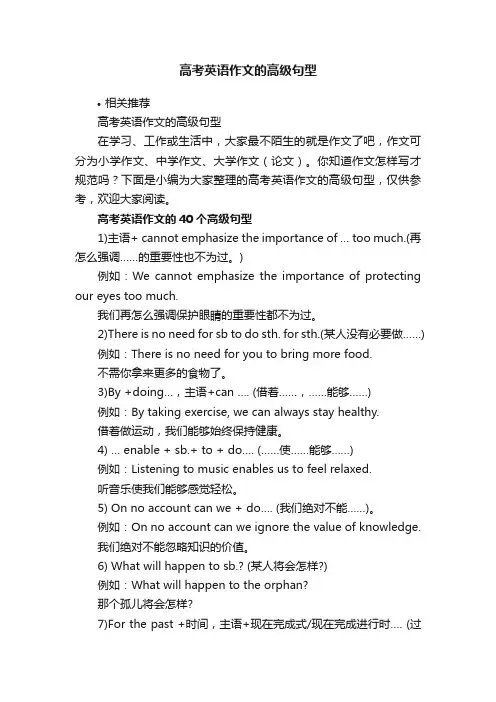 高考英语作文的高级句型

• 相关推荐

高考英语作文的高级句型

在学习、工作或生活中，大家最不陌生的就是作文了吧，作文可分为小学作文、中学作文、大学作文（论文）。你知道作文怎样写才规范吗？下面是小编为大家整理的高考英语作文的高级句型，仅供参考，欢迎大家阅读。

高考英语作文的40个高级句型

1)主语+ cannot emphasize the importance of … too much.(再怎么强调……的重要性也不为过。)

例如：We cannot emphasize the importance of protecting our eyes too much.

我们再怎么强调保护眼睛的重要性都不为过。

2)There is no need for sb to do sth. for sth.(某人没有必要做……)

例如：There is no need for you to bring more food.

不需你拿来更多的食物了。

3)By +doing…，主语+can …. (借着……，……能够……)

例如：By taking exercise, we can always stay healthy.

借着做运动，我们能够始终保持健康。

4) … enable + sb.+ to + do…. (……使……能够……)

例如：Listening to music enables us to feel relaxed.

听音乐使我们能够感觉轻松。

5) On no account can we + do…. (我们绝对不能……)。

例如：On no account can we ignore the value of knowledge.

我们绝对不能忽略知识的价值。

6) What will happen to sb.? (某人将会怎样?)

例如：What will happen to the orphan?

那个孤儿将会怎样?

7)For the past +时间，主语+现在完成式/现在完成进行时…. (过